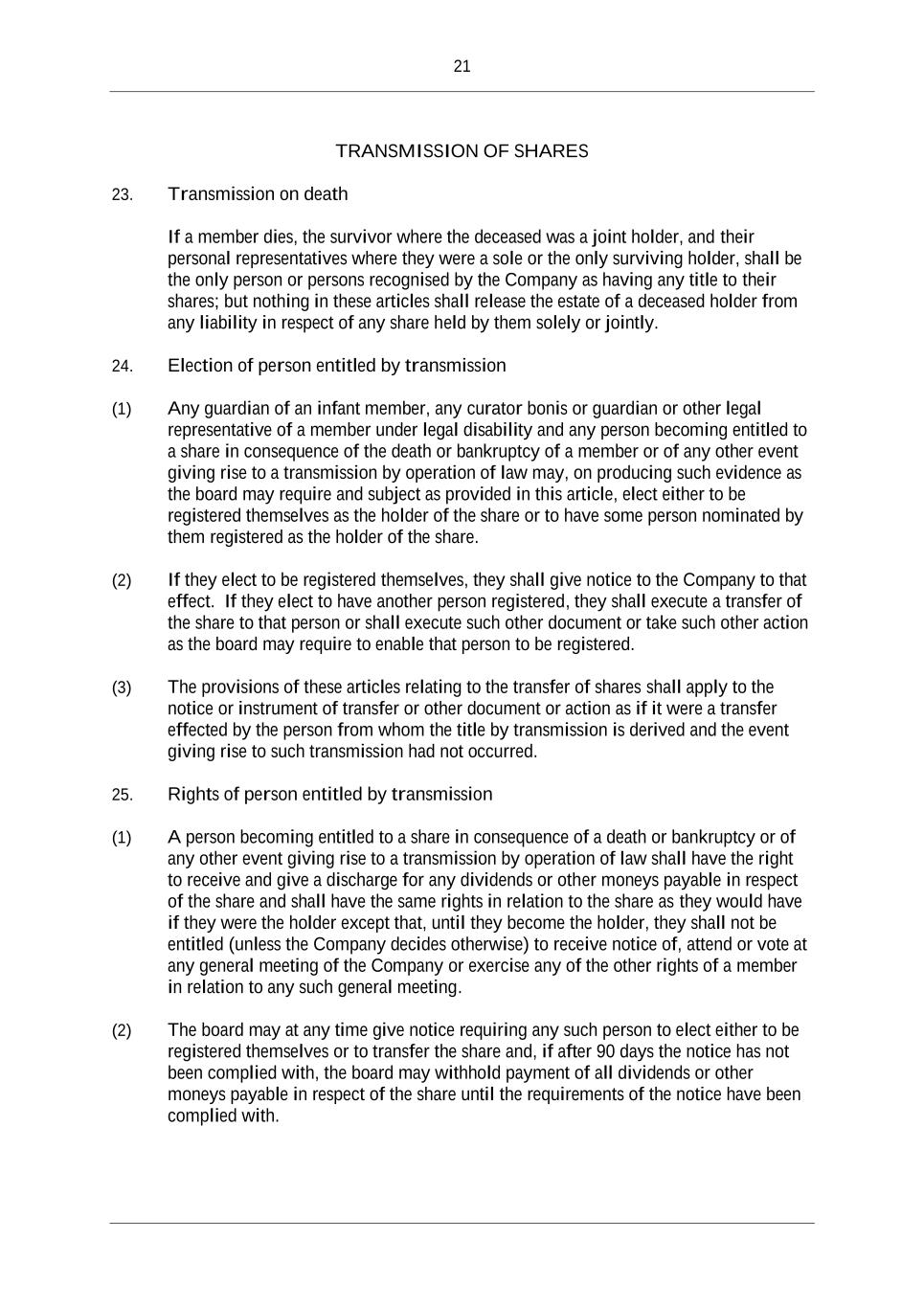 21

TRANSMISSION OF SHARES

23. Transmission on death

If a member dies, the survivor where the deceased was a joint holder, and their personal representatives where they were a sole or the only surviving holder, shall be the only person or persons recognised by the Company as having any title to their shares; but nothing in these articles shall release the estate of a deceased holder from any liability in respect of any share held by them solely or jointly.

24. Election of person entitled by transmission

(1) Any guardian of an infant member, any curator bonis or guardian or other legal representative of a member under legal disability and any person becoming entitled to a share in consequence of the death or bankruptcy of a member or of any other event giving rise to a transmission by operation of law may, on producing such evidence as the board may require and subject as provided in this article, elect either to be registered themselves as the holder of the share or to have some person nominated by them registered as the holder of the share.

(2) If they elect to be registered themselves, they shall give notice to the Company to that effect. If they elect to have another person registered, they shall execute a transfer of the share to that person or shall execute such other document or take such other action as the board may require to enable that person to be registered.

(3) The provisions of these articles relating to the transfer of shares shall apply to the notice or instrument of transfer or other document or action as if it were a transfer effected by the person from whom the title by transmission is derived and the event giving rise to such transmission had not occurred.

25. Rights of person entitled by transmission

(1) A person becoming entitled to a share in consequence of a death or bankruptcy or of any other event giving rise to a transmission by operation of law shall have the right to receive and give a discharge for any dividends or other moneys payable in respect of the share and shall have the same rights in relation to the share as they would have if they were the holder except that, until they become the holder, they shall not be entitled (unless the Company decides otherwise) to receive notice of, attend or vote at any general meeting of the Company or exercise any of the other rights of a member in relation to any such general meeting.

(2) The board may at any time give notice requiring any such person to elect either to be registered themselves or to transfer the share and, if after 90 days the notice has not been complied with, the board may withhold payment of all dividends or other moneys payable in respect of the share until the requirements of the notice have been complied with.